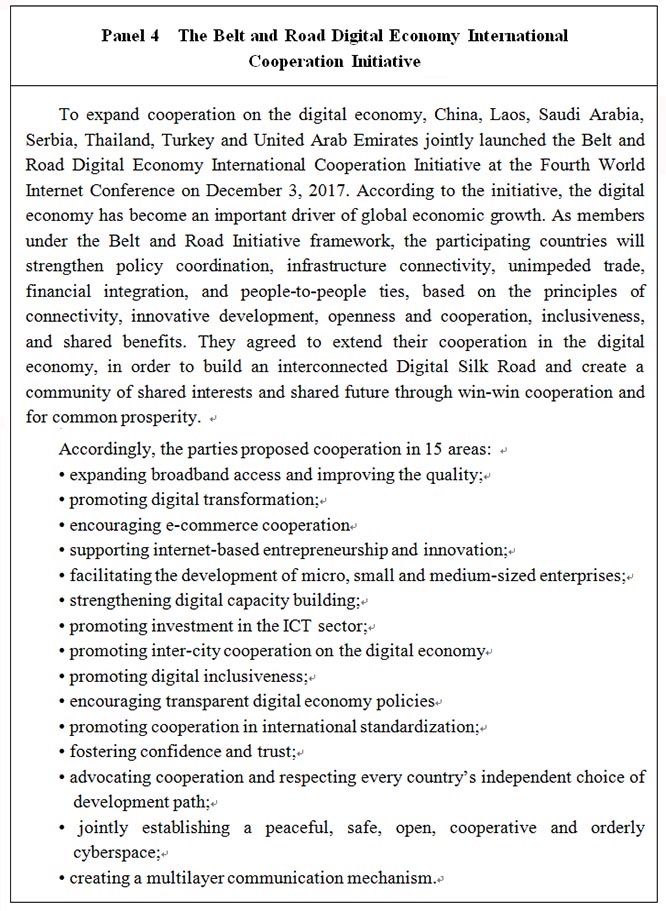 Panel 4 The Belt and Road Digital Economy International Cooperation Initiative

To expand cooperation on the digital economy, China, Laos, Saudi Arabia, Serbia, Thailand, Turkey and United Arab Emirates jointly launched the Belt and Road Digital Economy International Cooperation Initiative at the Fourth World Internet Conference on December 3, 2017. According to the initiative, the digital economy has become an important driver of global economic growth. As members under the Belt and Road Initiative framework, the participating countries will strengthen policy coordination, infrastructure connectivity, unimpeded trade, financial integration, and people-to-people ties, based on the principles of connectivity, innovative development, openness and cooperation, inclusiveness, and shared benefits. They agreed to extend their cooperation in the digital economy, in order to build an interconnected Digital Silk Road and create a community of shared interests and shared future through win-win cooperation and for common prosperity.

Accordingly, the parties proposed cooperation in 15 areas:
• expanding broadband access and improving the quality;
• promoting digital transformation;
• encouraging e-commerce cooperation
• supporting internet-based entrepreneurship and innovation;
• facilitating the development of micro, small and medium-sized enterprises;
• strengthening digital capacity building;
• promoting investment in the ICT sector;
• promoting inter-city cooperation on the digital economy
• promoting digital inclusiveness;
• encouraging transparent digital economy policies
• promoting cooperation in international standardization;
• fostering confidence and trust;
• advocating cooperation and respecting every country's independent choice of development path;
• jointly establishing a peaceful, safe, open, cooperative and orderly cyberspace;
• creating a multilayer communication mechanism.